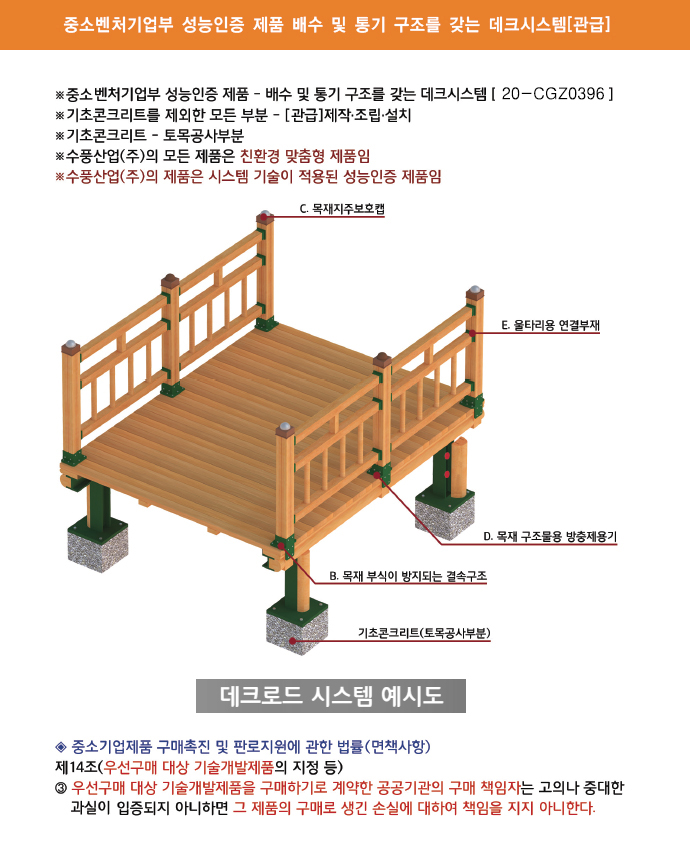 중소벤처기업부 성능인증 제품 배수 및 통기 구조를 갖는 데크시스템[관급]

※중소벤처기업부 성능인증 제품 - 배수 및 통기 구조를 갖는 데크시스템 [ 20-CGZ0396 ]
※기초콘크리트를 제외한 모든 부분 - [관급]제작·조립·설치
※기초콘크리트 - 토목공사부분
※수풍산업(주)의 모든 제품은 친환경 맞춤형 제품임
※수풍산업(주)의 제품은 시스템 기술이 적용된 성능인증 제품임

C. 목재지주보호캡

E. 울타리용 연결부재

D. 목재 구조물용 방충제용기

B. 목재 부식이 방지되는 결속구조

기초콘크리트(토목공사부분)

데크로드 시스템 예시도

◈ 중소기업제품 구매촉진 및 판로지원에 관한 법률(면책사항)
제14조(우선구매 대상 기술개발제품의 지정 등)
③ 우선구매 대상 기술개발제품을 구매하기로 계약한 공공기관의 구매 책임자는 고의나 중대한 과실이 입증되지 아니하면 그 제품의 구매로 생긴 손실에 대하여 책임을 지지 아니한다.